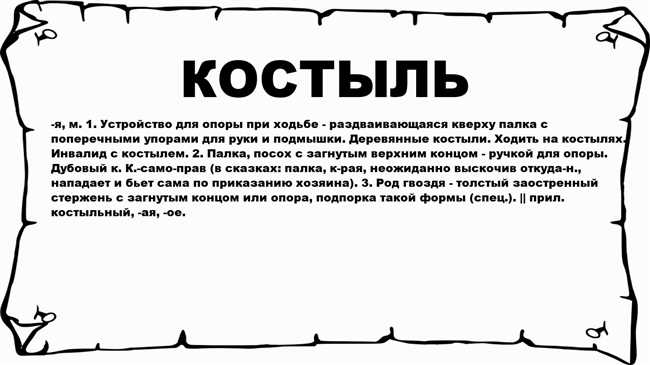 КОСТЫЛЬ

-я, м. 1. Устройство для опоры при ходьбе - раздваивающаяся кверху палка с поперечными упорами для руки и подмышки. Деревянные костыли. Ходить на костылях. Инвалид с костылем. 2. Палка, посох с загнутым верхним концом - ручкой для опоры. Дубовый к. К.-само-прав (в сказках: палка, к-рая, неожиданно выскочив откуда-н., нападает и бьет сама по приказанию хозяина). 3. Род гвоздя - толстый заостренный стержень с загнутым концом или опора, подпорка такой формы (спец.). || прил. костыльный, -ая, -ое.